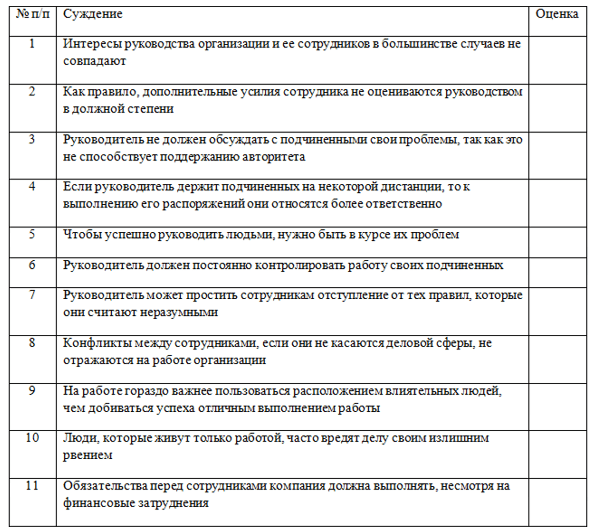 | № п/п | Суждение | Оценка |
|---|---|---|
| 1 | Интересы руководства организации и ее сотрудников в большинстве случаев не совпадают | |
| 2 | Как правило, дополнительные усилия сотрудника не оцениваются руководством в должной степени | |
| 3 | Руководитель не должен обсуждать с подчиненными свои проблемы, так как это не способствует поддержанию авторитета | |
| 4 | Если руководитель держит подчиненных на некоторой дистанции, то к выполнению его распоряжений они относятся более ответственно | |
| 5 | Чтобы успешно руководить людьми, нужно быть в курсе их проблем | |
| 6 | Руководитель должен постоянно контролировать работу своих подчиненных | |
| 7 | Руководитель может простить сотрудникам отступление от тех правил, которые они считают неразумными | |
| 8 | Конфликты между сотрудниками, если они не касаются деловой сферы, не отражаются на работе организации | |
| 9 | На работе гораздо важнее пользоваться расположением влиятельных людей, чем добиваться успеха отличным выполнением работы | |
| 10 | Люди, которые живут только работой, часто вредят делу своим излишним рвением | |
| 11 | Обязательства перед сотрудниками компания должна выполнять, несмотря на финансовые затруднения | |